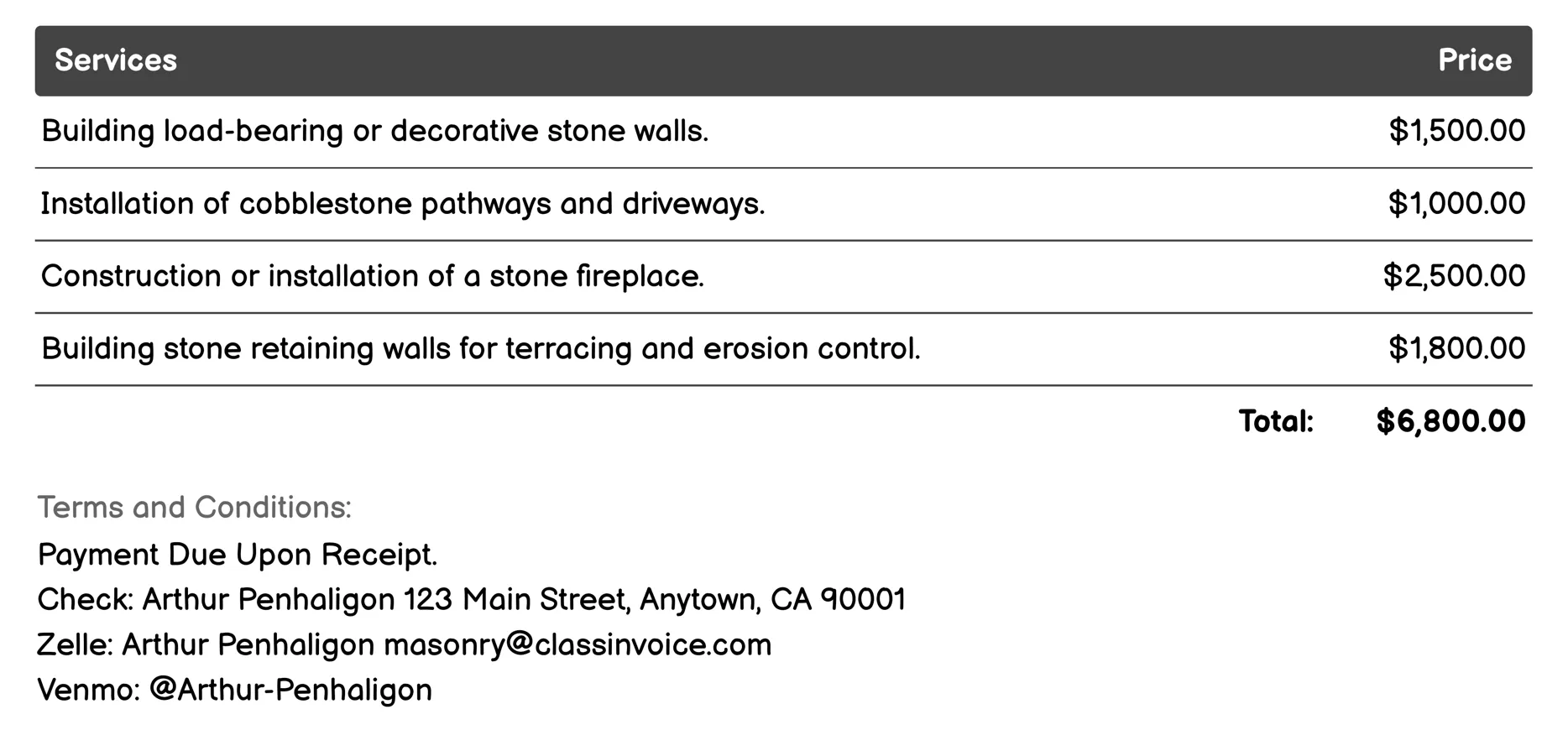 | Services | Price |
|---|---|
| Building load-bearing or decorative stone walls. | \$1,500.00 |
| Installation of cobblestone pathways and driveways. | \$1,000.00 |
| Construction or installation of a stone fireplace. | \$2,500.00 |
| Building stone retaining walls for terracing and erosion control. | \$1,800.00 |
| Total: | \$6,800.00 |

Terms and Conditions:
Payment Due Upon Receipt.
Check: Arthur Penhaligon 123 Main Street, Anytown, CA 90001
Zelle: Arthur Penhaligon masonry@classinvoice.com
Venmo: @Arthur-Penhaligon